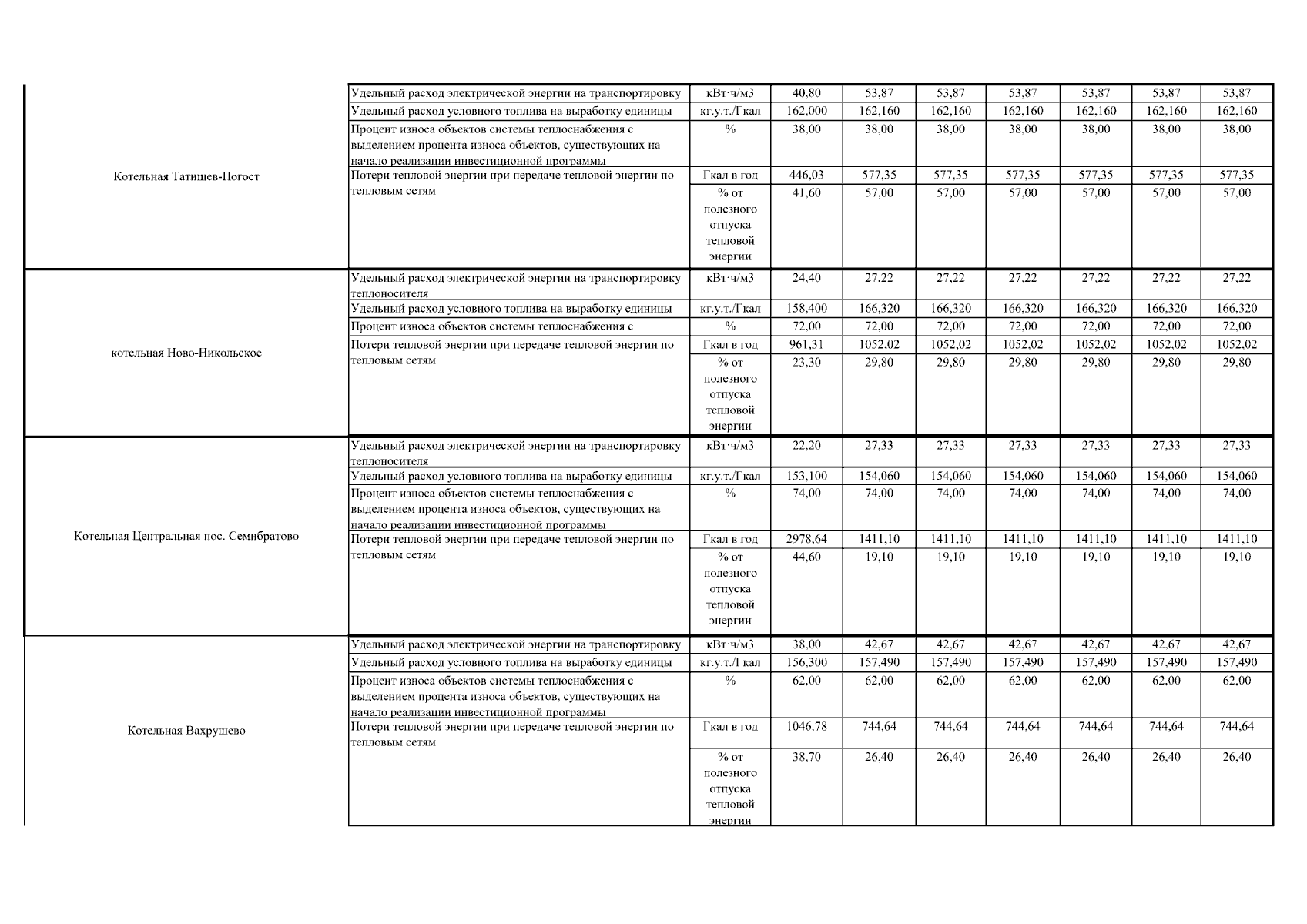 | | | | | | | | | | |
|---|---|---|---|---|---|---|---|---|---|
| Котельная Татищев-Погост | Удельный расход электрической энергии на транспортировку | кВт·ч/м3 | 40,80 | 53,87 | 53,87 | 53,87 | 53,87 | 53,87 | 53,87 |
| | Удельный расход условного топлива на выработку единицы | кг.у.т./Гкал | 162,000 | 162,160 | 162,160 | 162,160 | 162,160 | 162,160 | 162,160 |
| | Процент износа объектов системы теплоснабжения с выделением процента износа объектов, существующих на начало реализации инвестиционной программы | % | 38,00 | 38,00 | 38,00 | 38,00 | 38,00 | 38,00 | 38,00 |
| | Потери тепловой энергии при передаче тепловой энергии по тепловым сетям | Гкал в год | 446,03 | 577,35 | 577,35 | 577,35 | 577,35 | 577,35 | 577,35 |
| | | % от полезного отпуска тепловой энергии | 41,60 | 57,00 | 57,00 | 57,00 | 57,00 | 57,00 | 57,00 |
| котельная Ново-Никольское | Удельный расход электрической энергии на транспортировку теплоносителя | кВт·ч/м3 | 24,40 | 27,22 | 27,22 | 27,22 | 27,22 | 27,22 | 27,22 |
| | Удельный расход условного топлива на выработку единицы | кг.у.т./Гкал | 158,400 | 166,320 | 166,320 | 166,320 | 166,320 | 166,320 | 166,320 |
| | Процент износа объектов системы теплоснабжения с | % | 72,00 | 72,00 | 72,00 | 72,00 | 72,00 | 72,00 | 72,00 |
| | Потери тепловой энергии при передаче тепловой энергии по тепловым сетям | Гкал в год | 961,31 | 1052,02 | 1052,02 | 1052,02 | 1052,02 | 1052,02 | 1052,02 |
| | | % от полезного отпуска тепловой энергии | 23,30 | 29,80 | 29,80 | 29,80 | 29,80 | 29,80 | 29,80 |
| Котельная Центральная пос. Семибратово | Удельный расход электрической энергии на транспортировку теплоносителя | кВт·ч/м3 | 22,20 | 27,33 | 27,33 | 27,33 | 27,33 | 27,33 | 27,33 |
| | Удельный расход условного топлива на выработку единицы | кг.у.т./Гкал | 153,100 | 154,060 | 154,060 | 154,060 | 154,060 | 154,060 | 154,060 |
| | Процент износа объектов системы теплоснабжения с выделением процента износа объектов, существующих на начало реализации инвестиционной программы | % | 74,00 | 74,00 | 74,00 | 74,00 | 74,00 | 74,00 | 74,00 |
| | Потери тепловой энергии при передаче тепловой энергии по тепловым сетям | Гкал в год | 2978,64 | 1411,10 | 1411,10 | 1411,10 | 1411,10 | 1411,10 | 1411,10 |
| | | % от полезного отпуска тепловой энергии | 44,60 | 19,10 | 19,10 | 19,10 | 19,10 | 19,10 | 19,10 |
| Котельная Вахрушево | Удельный расход электрической энергии на транспортировку | кВт·ч/м3 | 38,00 | 42,67 | 42,67 | 42,67 | 42,67 | 42,67 | 42,67 |
| | Удельный расход условного топлива на выработку единицы | кг.у.т./Гкал | 156,300 | 157,490 | 157,490 | 157,490 | 157,490 | 157,490 | 157,490 |
| | Процент износа объектов системы теплоснабжения с выделением процента износа объектов, существующих на начало реализации инвестиционной программы | % | 62,00 | 62,00 | 62,00 | 62,00 | 62,00 | 62,00 | 62,00 |
| | Потери тепловой энергии при передаче тепловой энергии по тепловым сетям | Гкал в год | 1046,78 | 744,64 | 744,64 | 744,64 | 744,64 | 744,64 | 744,64 |
| | | % от полезного отпуска тепловой энергии | 38,70 | 26,40 | 26,40 | 26,40 | 26,40 | 26,40 | 26,40 |